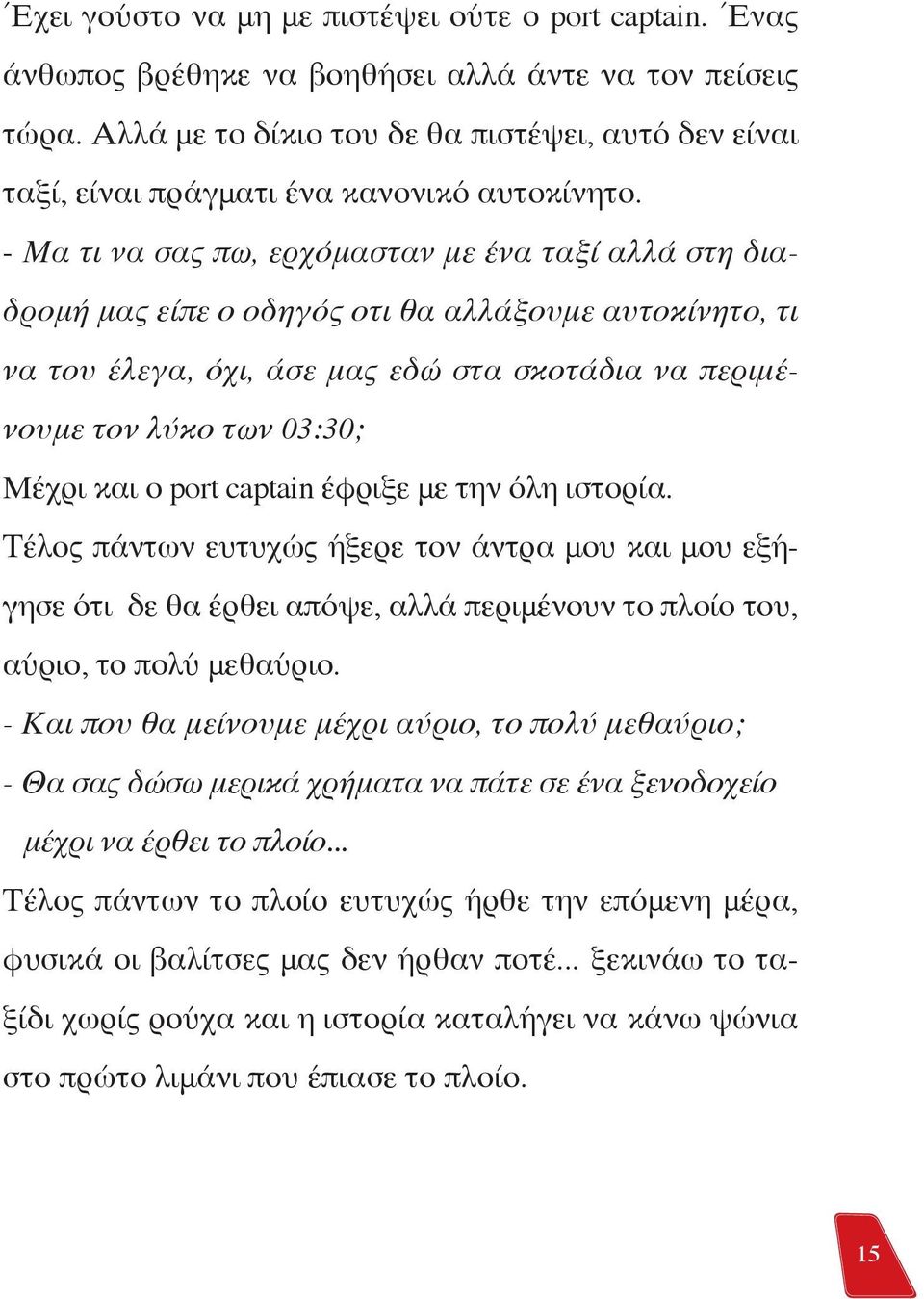 Έχει γούστο να μη με πιστέψει ούτε ο port captain. Ένας άνθωπος βρέθηκε να βοηθήσει αλλά άντε να τον πείσεις τώρα. Αλλά με το δίκιο του δε θα πιστέψει, αυτό δεν είναι ταξί, είναι πράγματι ένα κανονικό αυτοκίνητο.
- Μα τι να σας πω, ερχόμασταν με ένα ταξί αλλά στη διαδρομή μας είπε ο οδηγός οτι θα αλλάξουμε αυτοκίνητο, τι να του έλεγα, όχι, άσε μας εδώ στα σκοτάδια να περιμένουμε τον λύκο των 03:30;
Μέχρι και ο port captain έφριξε με την όλη ιστορία. Τέλος πάντων ευτυχώς ήξερε τον άντρα μου και μου εξήγησε ότι δε θα έρθει απόψε, αλλά περιμένουν το πλοίο του, αύριο, το πολύ μεθαύριο.
- Και που θα μείνουμε μέχρι αύριο, το πολύ μεθαύριο;
- Θα σας δώσω μερικά χρήματα να πάτε σε ένα ξενοδοχείο μέχρι να έρθει το πλοίο...
Τέλος πάντων το πλοίο ευτυχώς ήρθε την επόμενη μέρα, φυσικά οι βαλίτσες μας δεν ήρθαν ποτέ... ξεκινάω το ταξίδι χωρίς ρούχα και η ιστορία καταλήγει να κάνω ψώνια στο πρώτο λιμάνι που έπιασε το πλοίο.

15